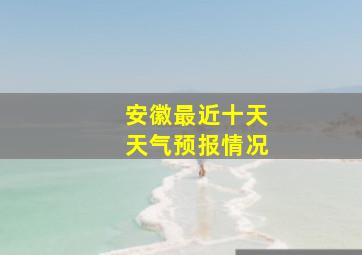 安徽最近十天
天气预报情况